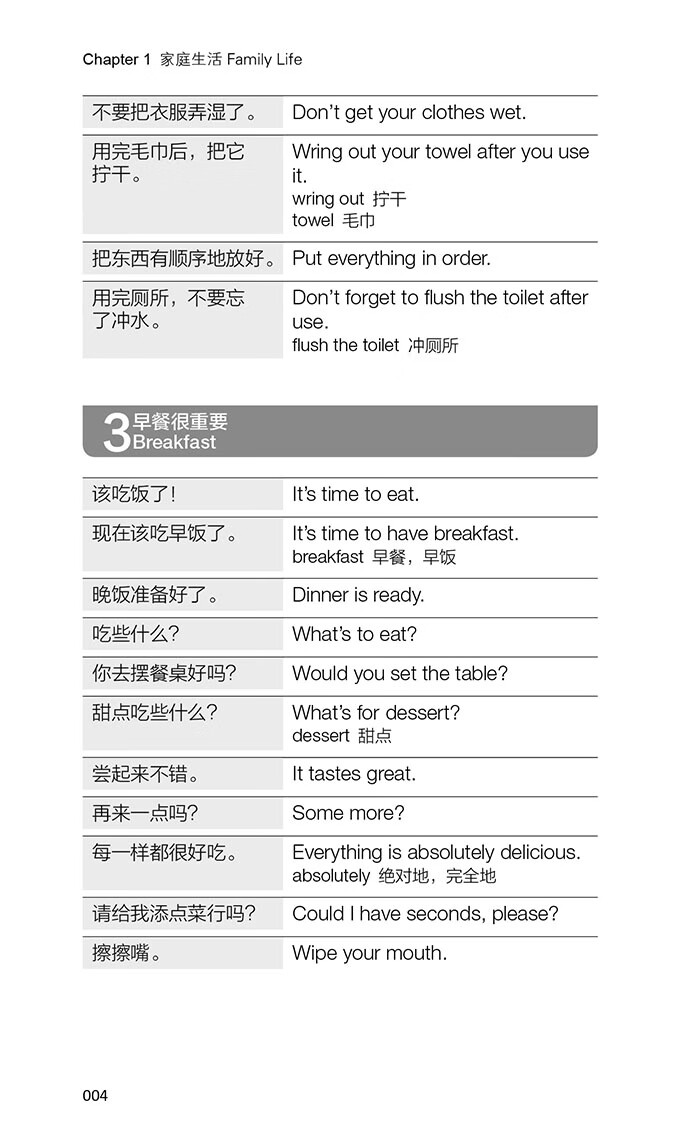 Chapter 1 家庭生活 Family Life

| | |
|---|---|
| 不要把衣服弄湿了。 | Don't get your clothes wet. |
| 用完毛巾后，把它拧干。 | Wring out your towel after you use it. wring out 拧干 towel 毛巾 |
| 把东西有顺序地放好。 | Put everything in order. |
| 用完厕所，不要忘了冲水。 | Don't forget to flush the toilet after use. flush the toilet 冲厕所 |

3 早餐很重要 Breakfast

| | |
|---|---|
| 该吃饭了！ | It's time to eat. |
| 现在该吃早饭了。 | It's time to have breakfast. breakfast 早餐，早饭 |
| 晚饭准备好了。 | Dinner is ready. |
| 吃些什么？ | What's to eat? |
| 你去摆餐桌好吗？ | Would you set the table? |
| 甜点吃些什么？ | What's for dessert? dessert 甜点 |
| 尝起来不错。 | It tastes great. |
| 再来一点吗？ | Some more? |
| 每一样都很好吃。 | Everything is absolutely delicious. absolutely 绝对地，完全地 |
| 请给我添点菜行吗？ | Could I have seconds, please? |
| 擦擦嘴。 | Wipe your mouth. |

004